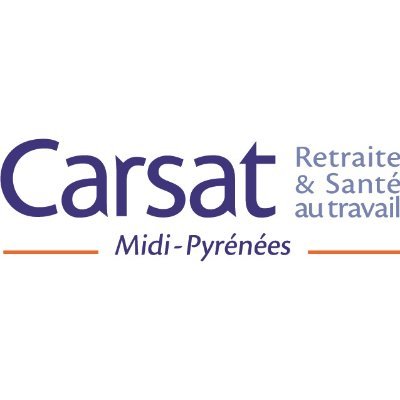 Carsat
Retraite
& Santé
au travail

Midi-Pyrénées